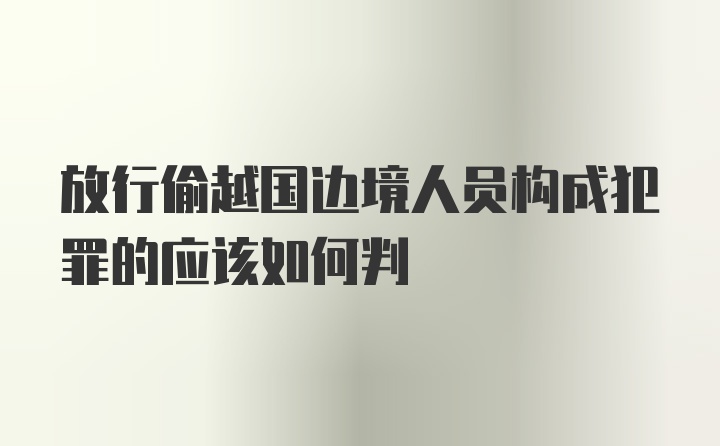 放行偷越国边境人员构成犯罪的应该如何判